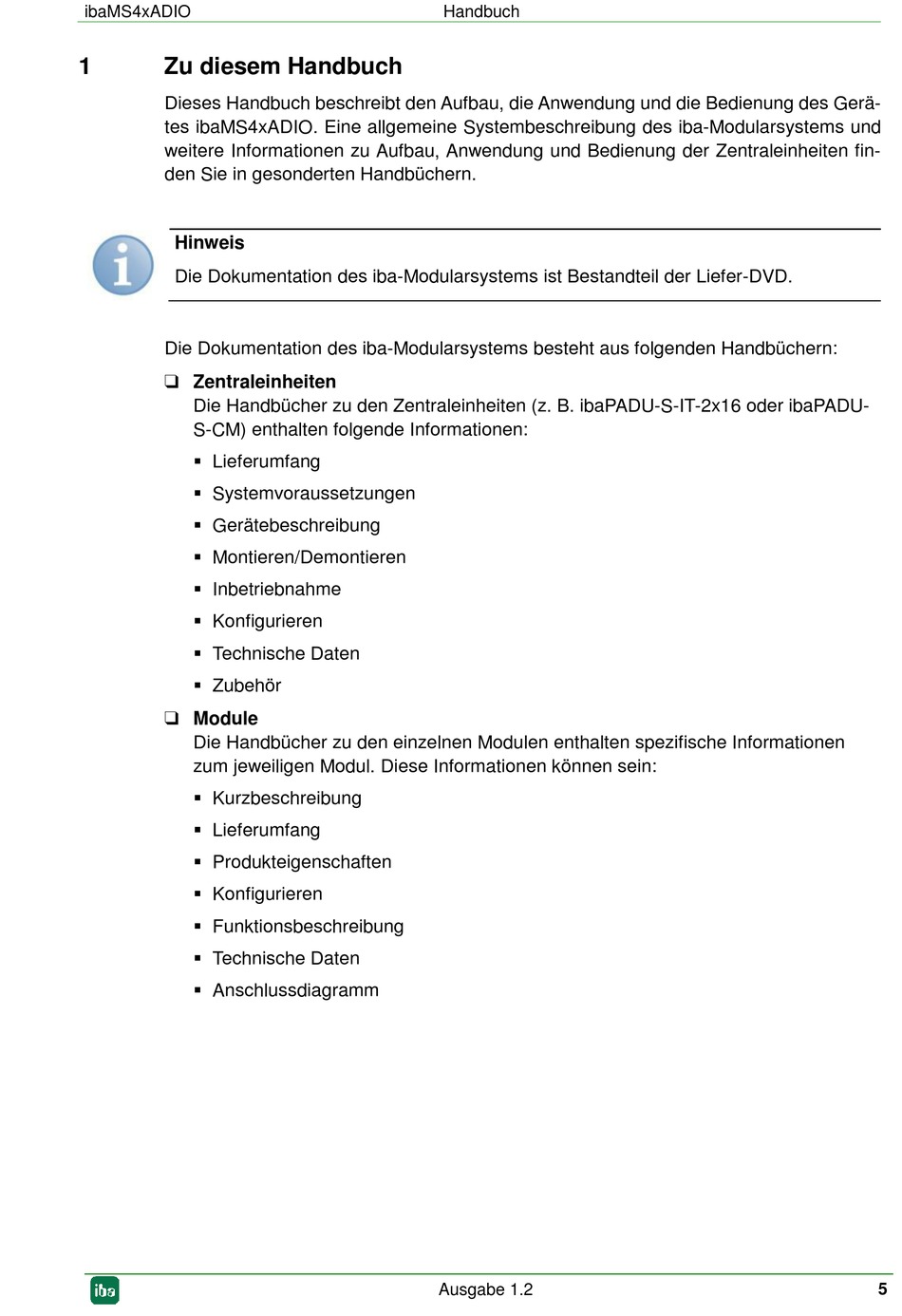 ibaMS4xADIO Handbuch

1 Zu diesem Handbuch

Dieses Handbuch beschreibt den Aufbau, die Anwendung und die Bedienung des Gerätes ibaMS4xADIO. Eine allgemeine Systembeschreibung des iba-Modularsystems und weitere Informationen zu Aufbau, Anwendung und Bedienung der Zentraleinheiten finden Sie in gesonderten Handbüchern.

Hinweis
Die Dokumentation des iba-Modularsystems ist Bestandteil der Liefer-DVD.

Die Dokumentation des iba-Modularsystems besteht aus folgenden Handbüchern:

❑ Zentraleinheiten
Die Handbücher zu den Zentraleinheiten (z. B. ibaPADU-S-IT-2x16 oder ibaPADU-S-CM) enthalten folgende Informationen:
▪ Lieferumfang
▪ Systemvoraussetzungen
▪ Gerätebeschreibung
▪ Montieren/Demontieren
▪ Inbetriebnahme
▪ Konfigurieren
▪ Technische Daten
▪ Zubehör

❑ Module
Die Handbücher zu den einzelnen Modulen enthalten spezifische Informationen zum jeweiligen Modul. Diese Informationen können sein:
▪ Kurzbeschreibung
▪ Lieferumfang
▪ Produkteigenschaften
▪ Konfigurieren
▪ Funktionsbeschreibung
▪ Technische Daten
▪ Anschlussdiagramm

iba Ausgabe 1.2 5